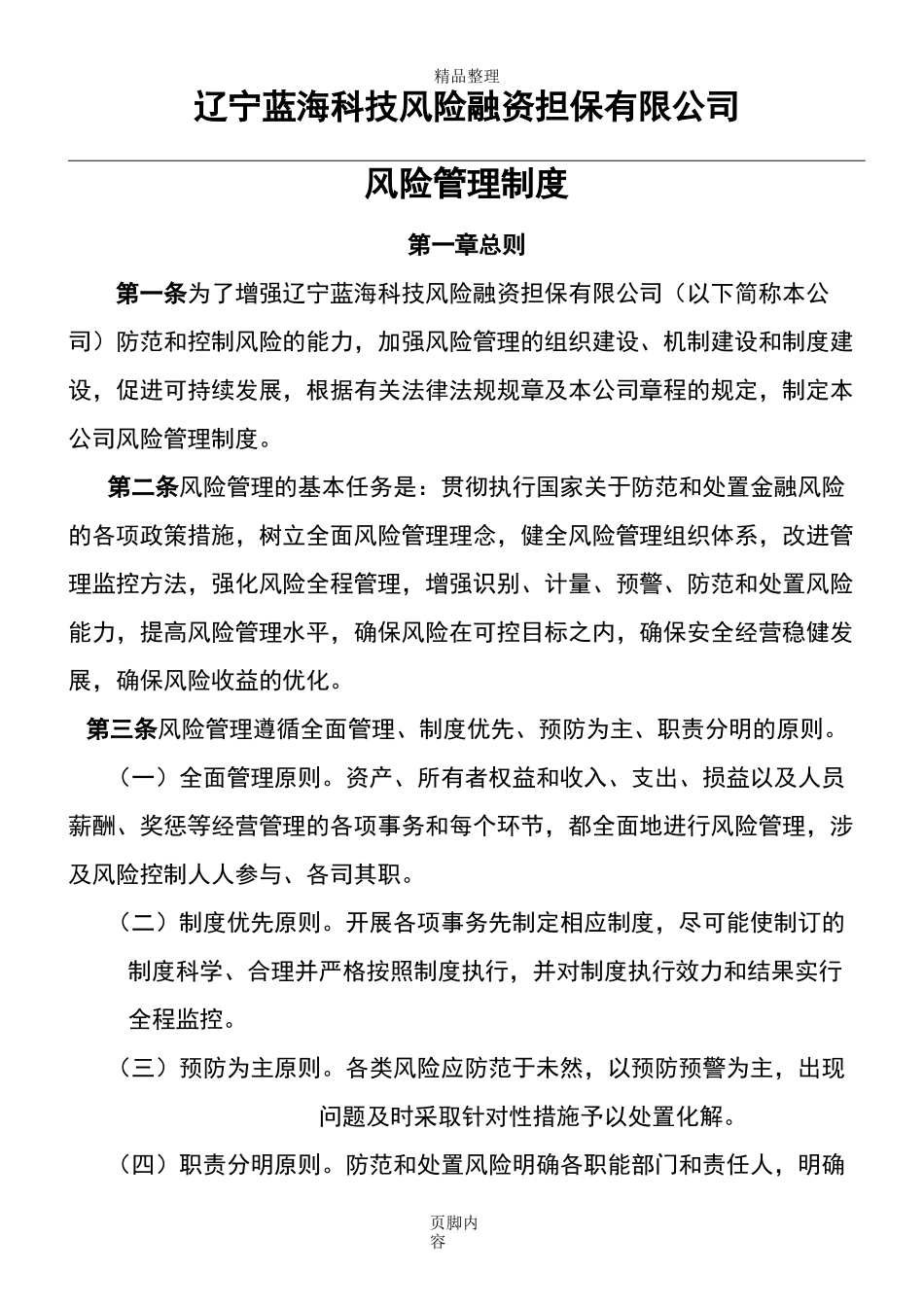 精品整理

辽宁蓝海科技风险融资担保有限公司

风险管理制度

第一章总则

第一条为了增强辽宁蓝海科技风险融资担保有限公司（以下简称本公司）防范和控制风险的能力，加强风险管理的组织建设、机制建设和制度建设，促进可持续发展，根据有关法律法规规章及本公司章程的规定，制定本公司风险管理制度。

第二条风险管理的基本任务是：贯彻执行国家关于防范和处置金融风险的各项政策措施，树立全面风险管理理念，健全风险管理组织体系，改进管理监控方法，强化风险全程管理，增强识别、计量、预警、防范和处置风险能力，提高风险管理水平，确保风险在可控目标之内，确保安全经营稳健发展，确保风险收益的优化。

第三条风险管理遵循全面管理、制度优先、预防为主、职责分明的原则。

（一）全面管理原则。资产、所有者权益和收入、支出、损益以及人员薪酬、奖惩等经营管理的各项事务和每个环节，都全面地进行风险管理，涉及风险控制人人参与、各司其职。

（二）制度优先原则。开展各项事务先制定相应制度，尽可能使制订的制度科学、合理并严格按照制度执行，并对制度执行效力和结果实行全程监控。

（三）预防为主原则。各类风险应防范于未然，以预防预警为主，出现问题及时采取针对性措施予以处置化解。

（四）职责分明原则。防范和处置风险明确各职能部门和责任人，明确

页脚内容